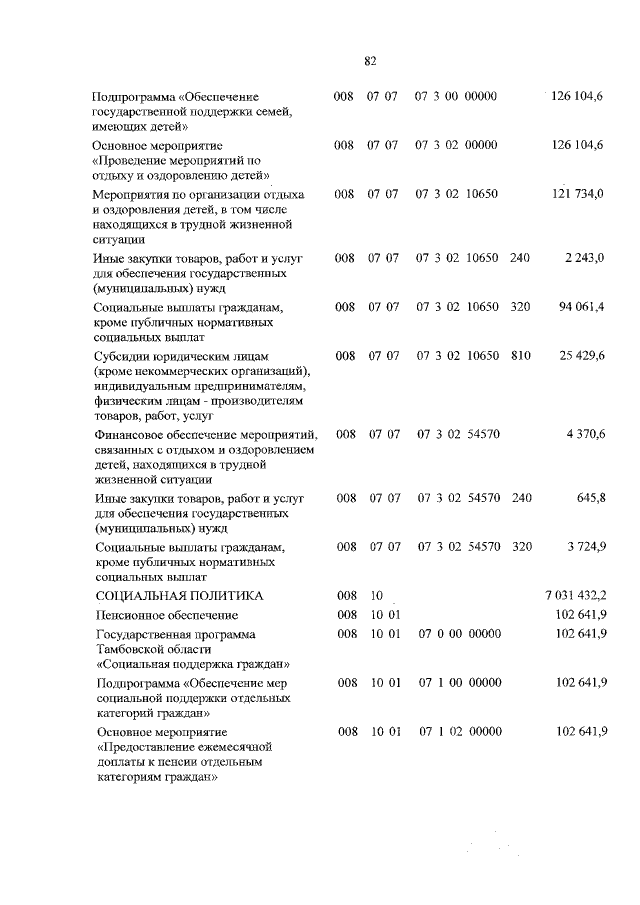 82

| | | | | | |
|---|---|---|---|---|---|
| Подпрограмма «Обеспечение государственной поддержки семей, имеющих детей» | 008 | 07 07 | 07 3 00 00000 | | 126 104,6 |
| Основное мероприятие «Проведение мероприятий по отдыху и оздоровлению детей» | 008 | 07 07 | 07 3 02 00000 | | 126 104,6 |
| Мероприятия по организации отдыха и оздоровления детей, в том числе находящихся в трудной жизненной ситуации | 008 | 07 07 | 07 3 02 10650 | | 121 734,0 |
| Иные закупки товаров, работ и услуг для обеспечения государственных (муниципальных) нужд | 008 | 07 07 | 07 3 02 10650 | 240 | 2 243,0 |
| Социальные выплаты гражданам, кроме публичных нормативных социальных выплат | 008 | 07 07 | 07 3 02 10650 | 320 | 94 061,4 |
| Субсидии юридическим лицам (кроме некоммерческих организаций), индивидуальным предпринимателям, физическим лицам - производителям товаров, работ, услуг | 008 | 07 07 | 07 3 02 10650 | 810 | 25 429,6 |
| Финансовое обеспечение мероприятий, связанных с отдыхом и оздоровлением детей, находящихся в трудной жизненной ситуации | 008 | 07 07 | 07 3 02 54570 | | 4 370,6 |
| Иные закупки товаров, работ и услуг для обеспечения государственных (муниципальных) нужд | 008 | 07 07 | 07 3 02 54570 | 240 | 645,8 |
| Социальные выплаты гражданам, кроме публичных нормативных социальных выплат | 008 | 07 07 | 07 3 02 54570 | 320 | 3 724,9 |
| СОЦИАЛЬНАЯ ПОЛИТИКА | 008 | 10 | | | 7 031 432,2 |
| Пенсионное обеспечение | 008 | 10 01 | | | 102 641,9 |
| Государственная программа Тамбовской области «Социальная поддержка граждан» | 008 | 10 01 | 07 0 00 00000 | | 102 641,9 |
| Подпрограмма «Обеспечение мер социальной поддержки отдельных категорий граждан» | 008 | 10 01 | 07 1 00 00000 | | 102 641,9 |
| Основное мероприятие «Предоставление ежемесячной доплаты к пенсии отдельным категориям граждан» | 008 | 10 01 | 07 1 02 00000 | | 102 641,9 |